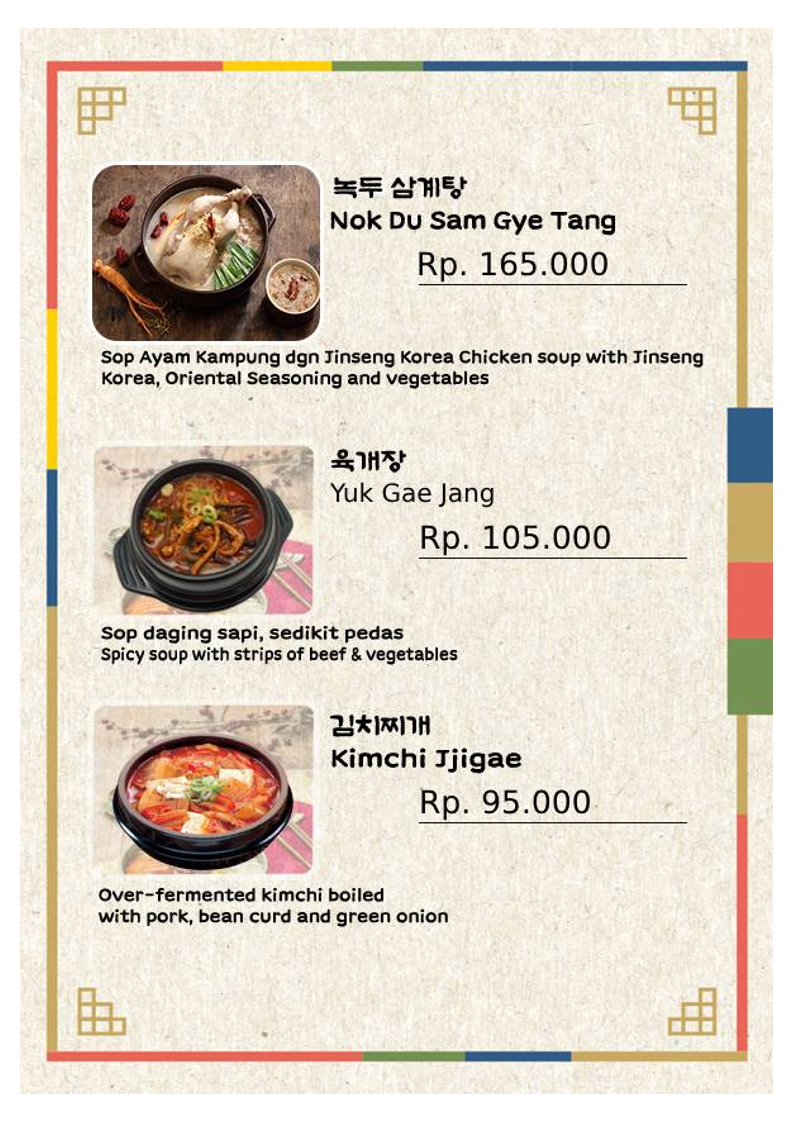 녹두 삼계탕
Nok Du Sam Gye Tang

Rp. 165.000

Sop Ayam Kampung dgn Jinseng Korea Chicken soup with Jinseng Korea, Oriental Seasoning and vegetables

육개장
Yuk Gae Jang

Rp. 105.000

Sop daging sapi, sedikit pedas
Spicy soup with strips of beef & vegetables

김치찌개
Kimchi Jjigae

Rp. 95.000

Over-fermented kimchi boiled with pork, bean curd and green onion